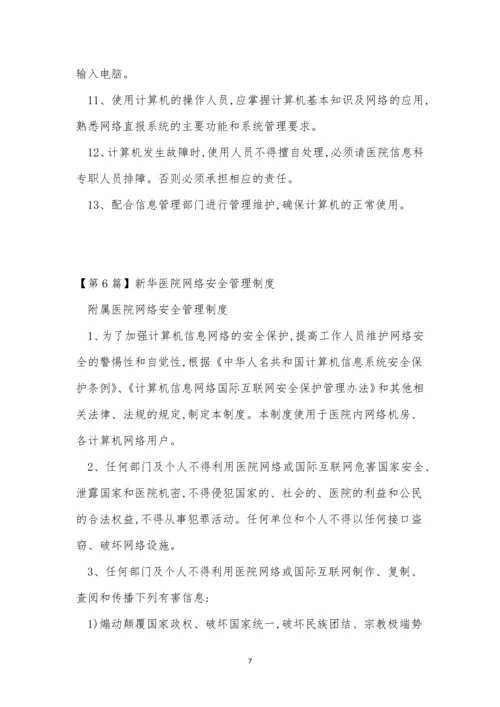 输入电脑。

11、使用计算机的操作人员，应掌握计算机基本知识及网络的应用，熟悉网络直报系统的主要功能和系统管理要求。

12、计算机发生故障时，使用人员不得擅自处理，必须请医院信息科专职人员排障。否则必须承担相应的责任。

13、配合信息管理部门进行管理维护，确保计算机的正常使用。

【第6篇】新华医院网络安全管理制度

附属医院网络安全管理制度

1、为了加强计算机信息网络的安全保护，提高工作人员维护网络安全的警惕性和自觉性，根据《中华人名共和国计算机信息系统安全保护条例》、《计算机信息网络国际互联网安全保护管理办法》和其他相关法律、法规的规定，制定本制度。本制度使用于医院内网络机房、各计算机网络用户。

2、任何部门及个人不得利用医院网络或国际互联网危害国家安全、泄露国家和医院机密，不得侵犯国家的、社会的、医院的利益和公民的合法权益，不得从事犯罪活动。任何单位和个人不得以任何接口盗窃、破坏网络设施。

3、任何部门及个人不得利用医院网络或国际互联网制作、复制、查阅和传播下列有害信息：

1)煽动颠覆国家政权、破坏国家统一，破坏民族团结、宗教极端势

7